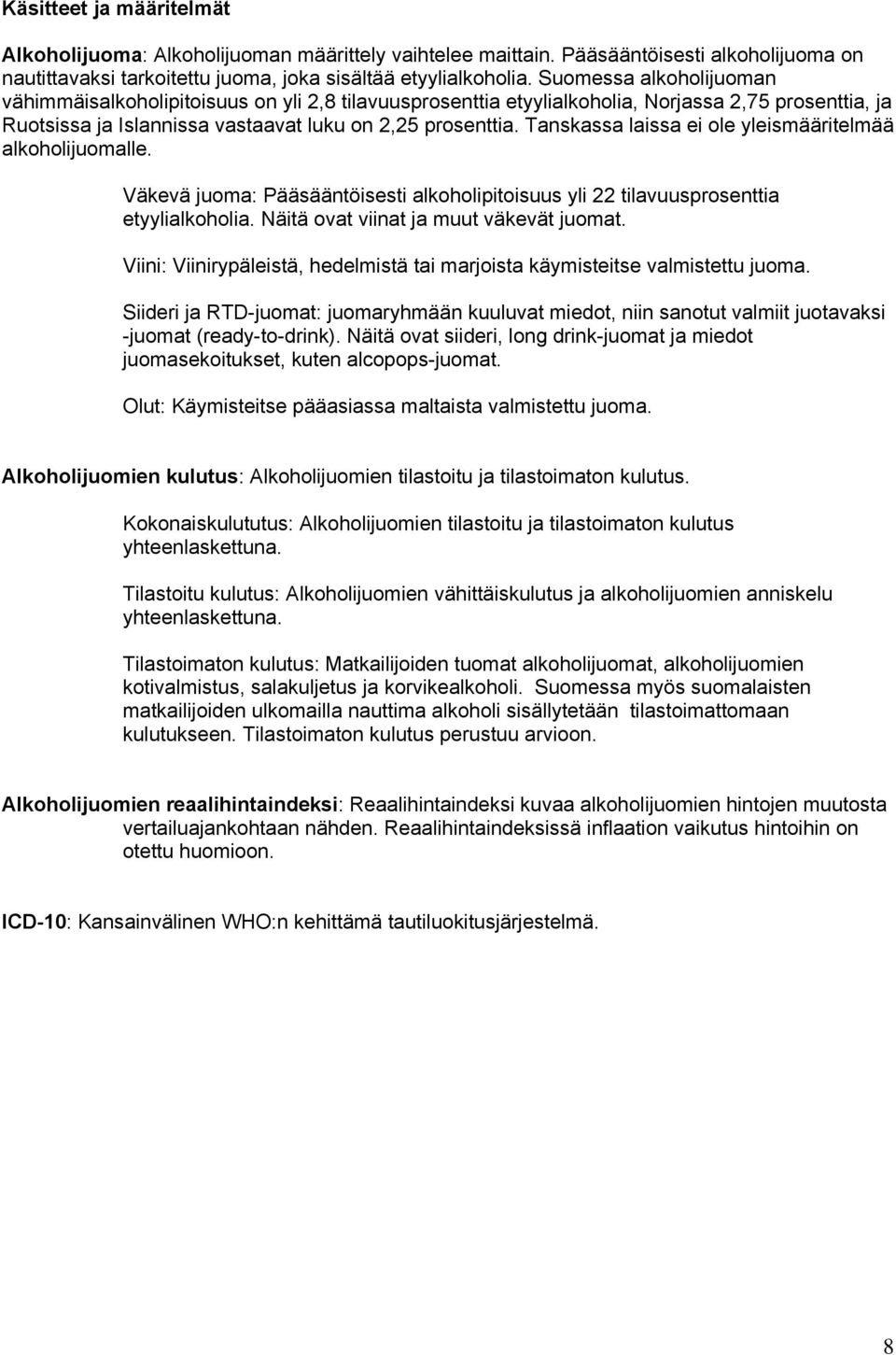 Käsitteet ja määritelmät

Alkoholijuoma: Alkoholijuoman määrittely vaihtelee maittain. Pääsääntöisesti alkoholijuoma on nautittavaksi tarkoitettu juoma, joka sisältää etyylialkoholia. Suomessa alkoholijuoman vähimmäisalkoholipitoisuus on yli 2,8 tilavuusprosenttia etyylialkoholia, Norjassa 2,75 prosenttia, ja Ruotsissa ja Islannissa vastaavat luku on 2,25 prosenttia. Tanskassa laissa ei ole yleismääritelmää alkoholijuomalle.

Väkevä juoma: Pääsääntöisesti alkoholipitoisuus yli 22 tilavuusprosenttia etyylialkoholia. Näitä ovat viinat ja muut väkevät juomat.

Viini: Viinirypäleistä, hedelmistä tai marjoista käymisteitse valmistettu juoma.

Siideri ja RTD-juomat: juomaryhmään kuuluvat miedot, niin sanotut valmiit juotavaksi -juomat (ready-to-drink). Näitä ovat siideri, long drink-juomat ja miedot juomasekoitukset, kuten alcopops-juomat.

Olut: Käymisteitse pääasiassa maltaista valmistettu juoma.

Alkoholijuomien kulutus: Alkoholijuomien tilastoitu ja tilastoimaton kulutus.

Kokonaiskulututus: Alkoholijuomien tilastoitu ja tilastoimaton kulutus yhteenlaskettuna.

Tilastoitu kulutus: Alkoholijuomien vähittäiskulutus ja alkoholijuomien anniskelu yhteenlaskettuna.

Tilastoimaton kulutus: Matkailijoiden tuomat alkoholijuomat, alkoholijuomien kotivalmistus, salakuljetus ja korvikealkoholi. Suomessa myös suomalaisten matkailijoiden ulkomailla nauttima alkoholi sisällytetään tilastoimattomaan kulutukseen. Tilastoimaton kulutus perustuu arvioon.

Alkoholijuomien reaalihintaindeksi: Reaalihintaindeksi kuvaa alkoholijuomien hintojen muutosta vertailuajankohtaan nähden. Reaalihintaindeksissä inflaation vaikutus hintoihin on otettu huomioon.

ICD-10: Kansainvälinen WHO:n kehittämä tautiluokitusjärjestelmä.

8